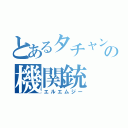 とあるタチャンの
機関銃
エルエムジー